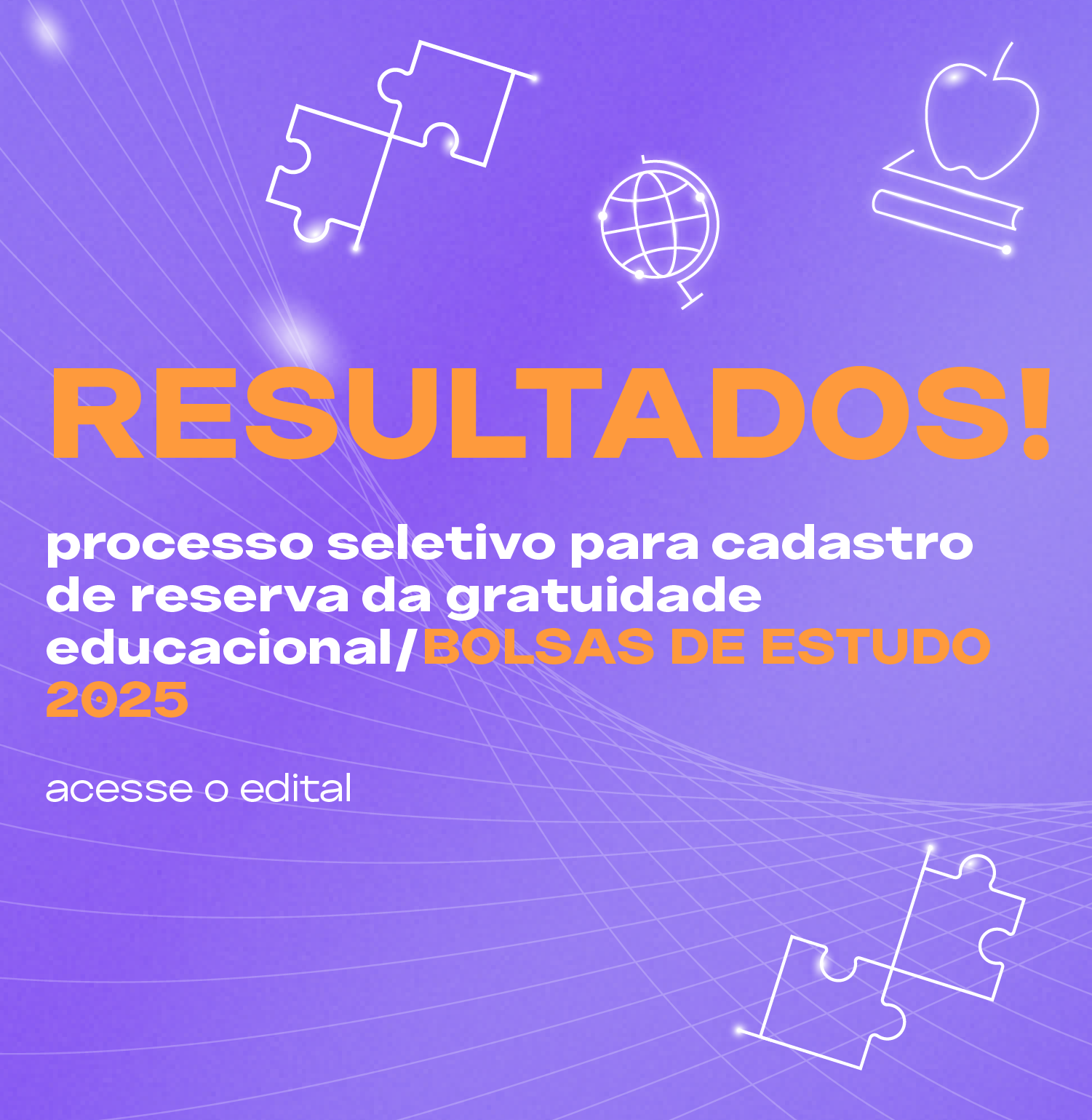 RESULTADOS!

processo seletivo para cadastro de reserva da gratuidade educacional/BOLSAS DE ESTUDO 2025

acesse o edital